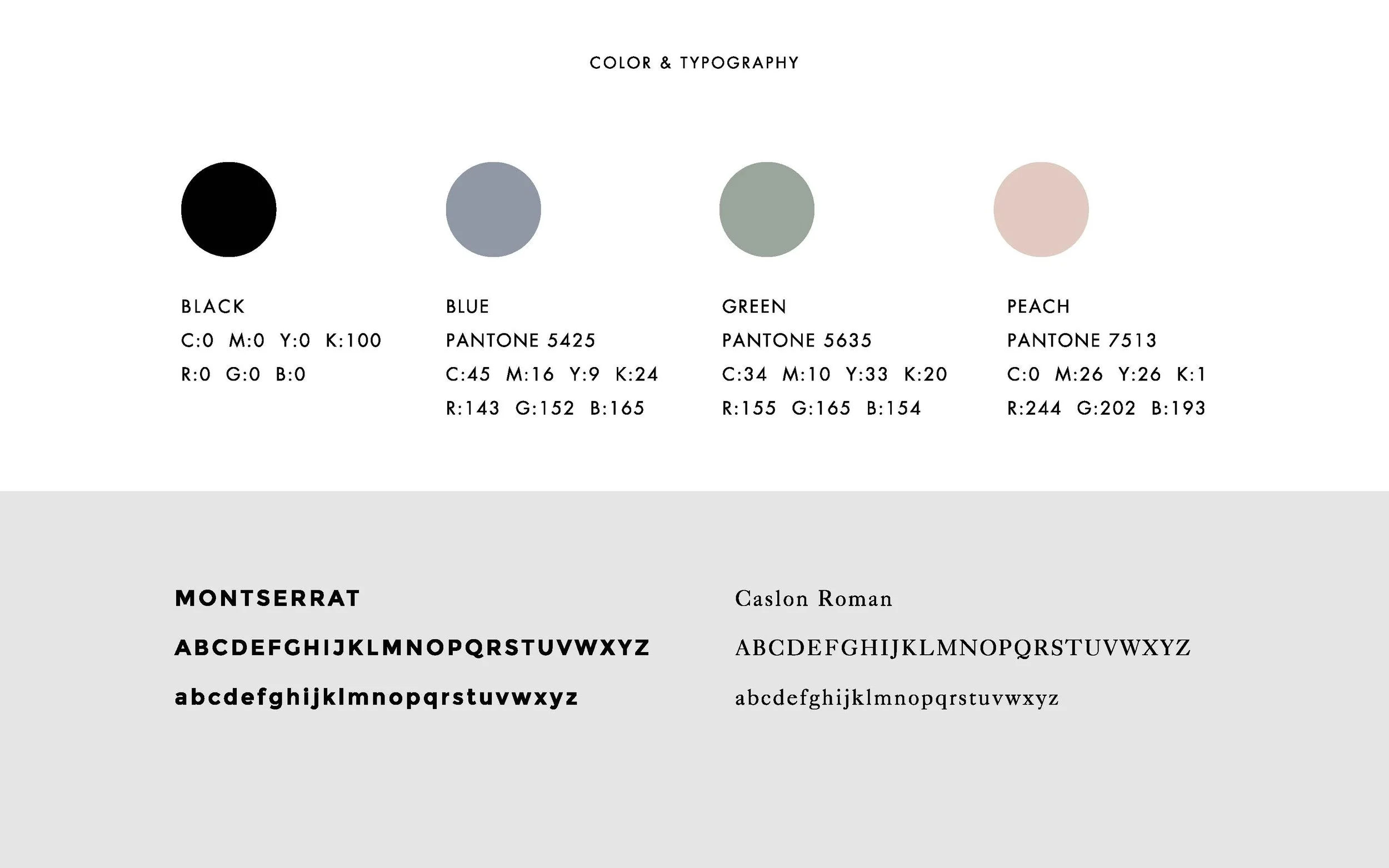 COLOR & TYPOGRAPHY

BLACK
C:0 M:0 Y:0 K:100
R:0 G:0 B:0

BLUE
PANTONE 5425
C:45 M:16 Y:9 K:24
R:143 G:152 B:165

GREEN
PANTONE 5635
C:34 M:10 Y:33 K:20
R:155 G:165 B:154

PEACH
PANTONE 7513
C:0 M:26 Y:26 K:1
R:244 G:202 B:193

MONTSERRAT
ABCDEFGHIJKLMNOPQRSTUVWXYZ
abcdefghijklmnopqrstuvwxyz

Caslon Roman
ABCDEFGHIJKLMNOPQRSTUVWXYZ
abcdefghijklmnopqrstuvwxyz